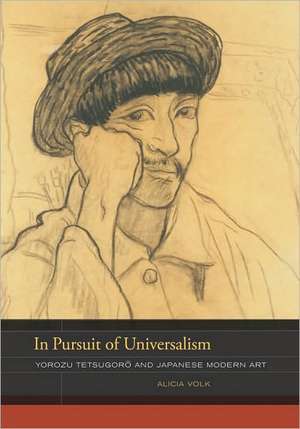 In Pursuit of Universalism

YOROZU TETSUGORŌ AND JAPANESE MODERN ART

ALICIA VOLK